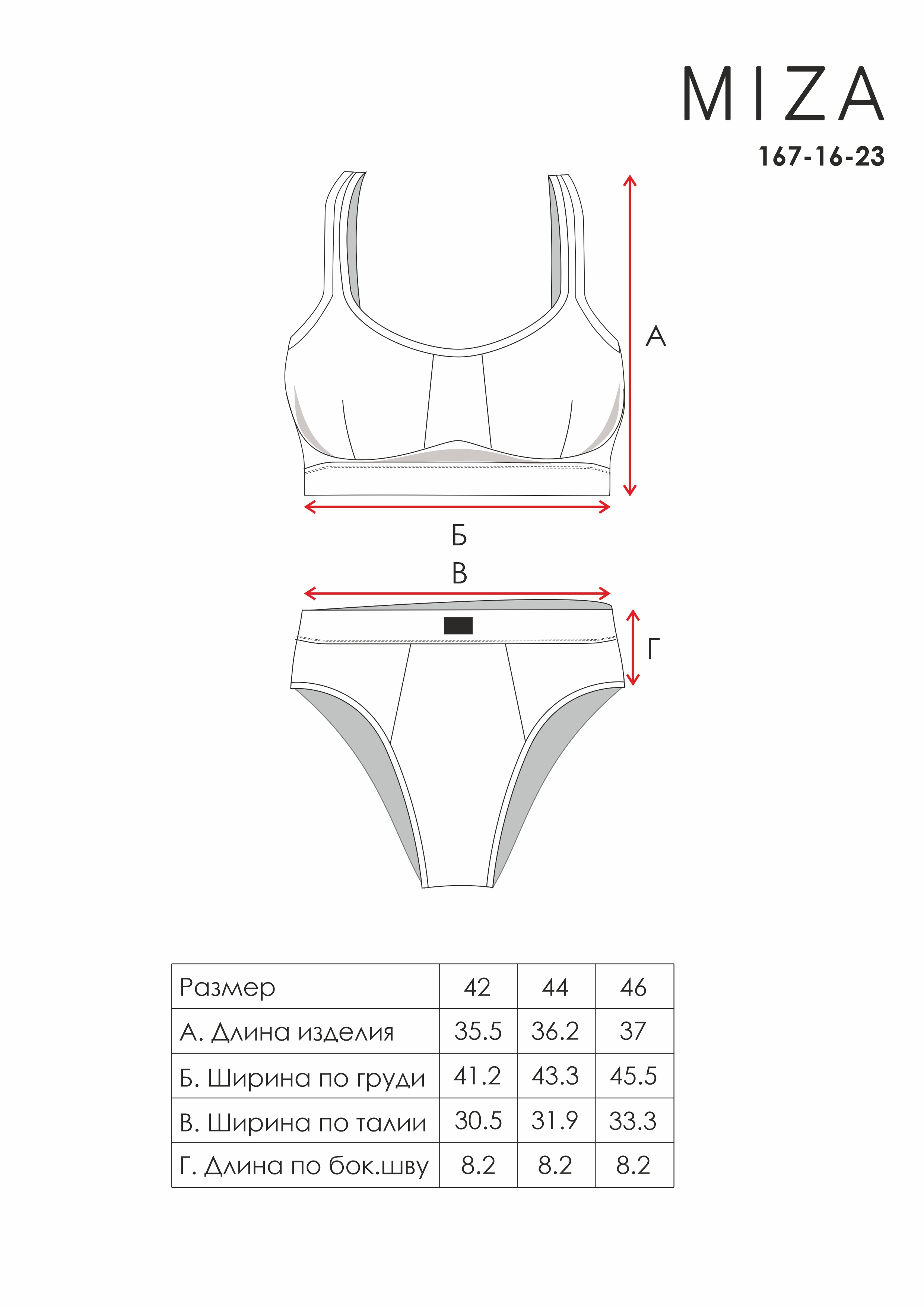 MIZA
167-16-23

А

Б

В

Г

| Размер | 42 | 44 | 46 |
|---|---|---|---|
| А. Длина изделия | 35.5 | 36.2 | 37 |
| Б. Ширина по груди | 41.2 | 43.3 | 45.5 |
| В. Ширина по талии | 30.5 | 31.9 | 33.3 |
| Г. Длина по бок.шву | 8.2 | 8.2 | 8.2 |